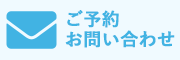 ご予約
お問い合わせ